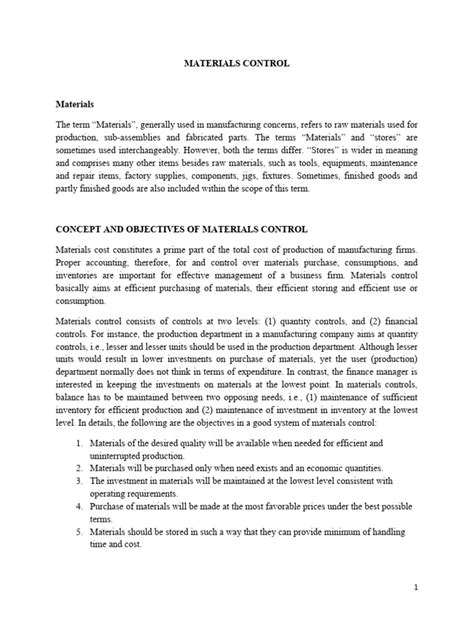 MATERIALS CONTROL

Materials

The term "Materials", generally used in manufacturing concerns, refers to raw materials used for production, sub-assemblies and fabricated parts. The terms "Materials" and "stores" are sometimes used interchangeably. However, both the terms differ. "Stores" is wider in meaning and comprises many other items besides raw materials, such as tools, equipments, maintenance and repair items, factory supplies, components, jigs, fixtures. Sometimes, finished goods and partly finished goods are also included within the scope of this term.

CONCEPT AND OBJECTIVES OF MATERIALS CONTROL

Materials cost constitutes a prime part of the total cost of production of manufacturing firms. Proper accounting, therefore, for and control over materials purchase, consumptions, and inventories are important for effective management of a business firm. Materials control basically aims at efficient purchasing of materials, their efficient storing and efficient use or consumption.

Materials control consists of controls at two levels: (1) quantity controls, and (2) financial controls. For instance, the production department in a manufacturing company aims at quantity controls, i.e., lesser and lesser units should be used in the production department. Although lesser units would result in lower investments on purchase of materials, yet the user (production) department normally does not think in terms of expenditure. In contrast, the finance manager is interested in keeping the investments on materials at the lowest point. In materials controls, balance has to be maintained between two opposing needs, i.e., (1) maintenance of sufficient inventory for efficient production and (2) maintenance of investment in inventory at the lowest level. In details, the following are the objectives in a good system of materials control:

1. Materials of the desired quality will be available when needed for efficient and uninterrupted production.
2. Materials will be purchased only when need exists and an economic quantities.
3. The investment in materials will be maintained at the lowest level consistent with operating requirements.
4. Purchase of materials will be made at the most favorable prices under the best possible terms.
5. Materials should be stored in such a way that they can provide minimum of handling time and cost.

1